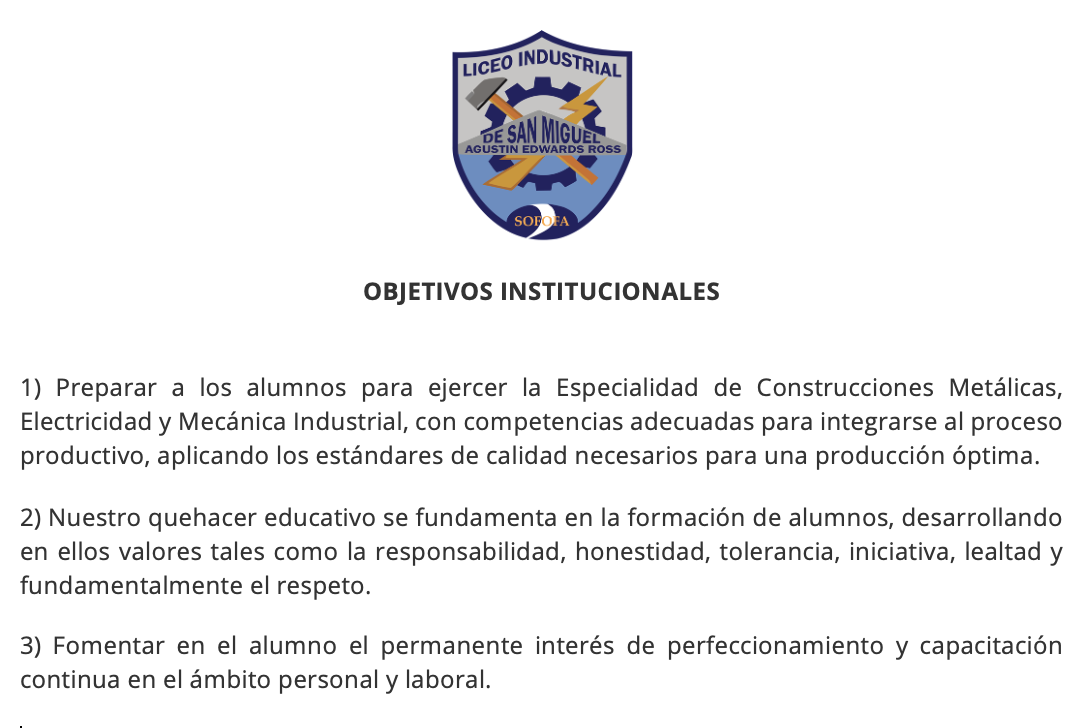 LICEO INDUSTRIAL
DE SAN MIGUEL
AGUSTIN EDWARDS ROSS
SOFOFA

OBJETIVOS INSTITUCIONALES

1) Preparar a los alumnos para ejercer la Especialidad de Construcciones Metálicas, Electricidad y Mecánica Industrial, con competencias adecuadas para integrarse al proceso productivo, aplicando los estándares de calidad necesarios para una producción óptima.

2) Nuestro quehacer educativo se fundamenta en la formación de alumnos, desarrollando en ellos valores tales como la responsabilidad, honestidad, tolerancia, iniciativa, lealtad y fundamentalmente el respeto.

3) Fomentar en el alumno el permanente interés de perfeccionamiento y capacitación continua en el ámbito personal y laboral.